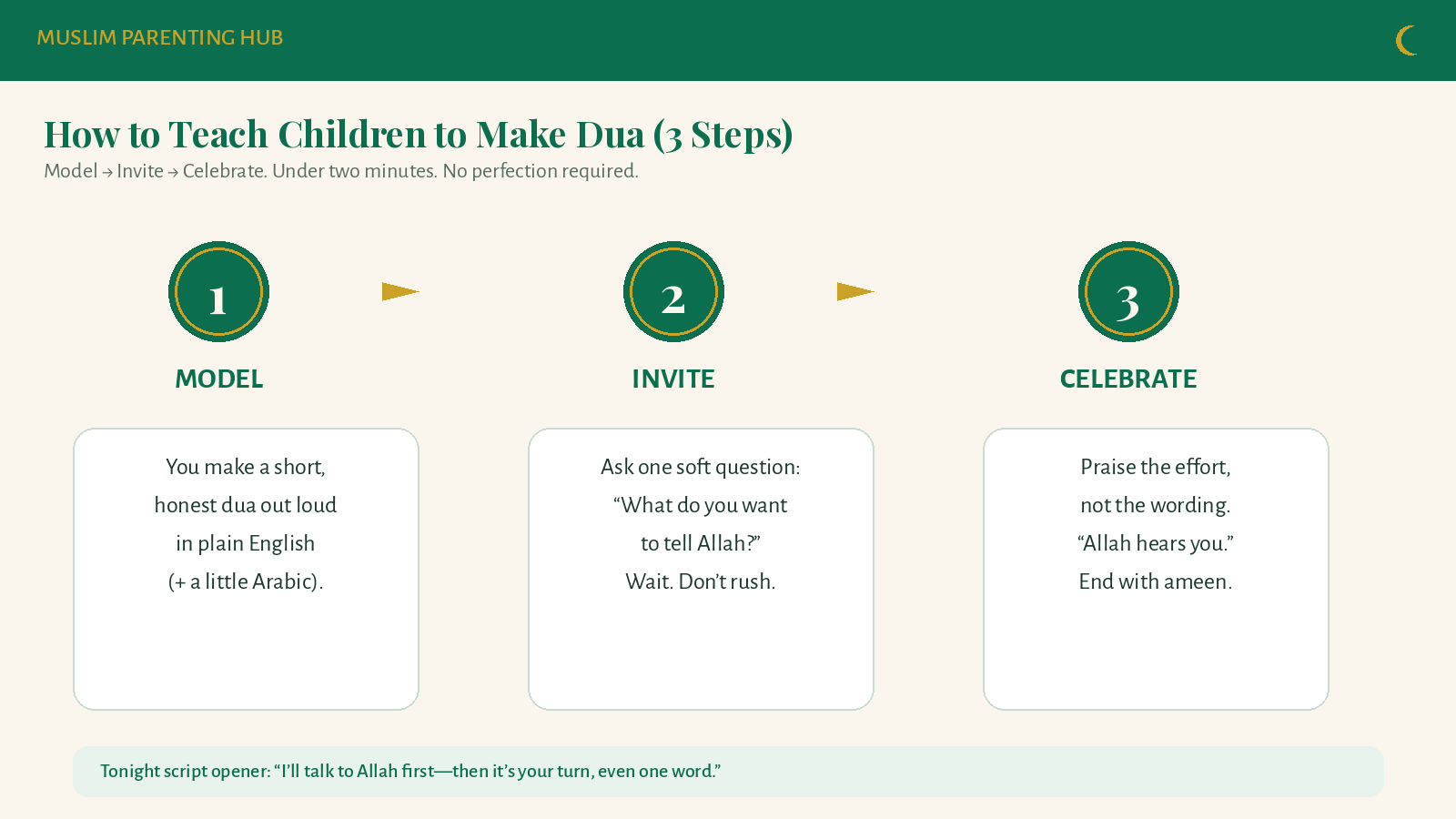 MUSLIM PARENTING HUB

How to Teach Children to Make Dua (3 Steps)

Model → Invite → Celebrate. Under two minutes. No perfection required.

1

MODEL

You make a short, honest dua out loud in plain English (+ a little Arabic).

2

INVITE

Ask one soft question: “What do you want to tell Allah?” Wait. Don’t rush.

3

CELEBRATE

Praise the effort, not the wording. “Allah hears you.” End with ameen.

Tonight script opener: “I’ll talk to Allah first—then it’s your turn, even one word.”